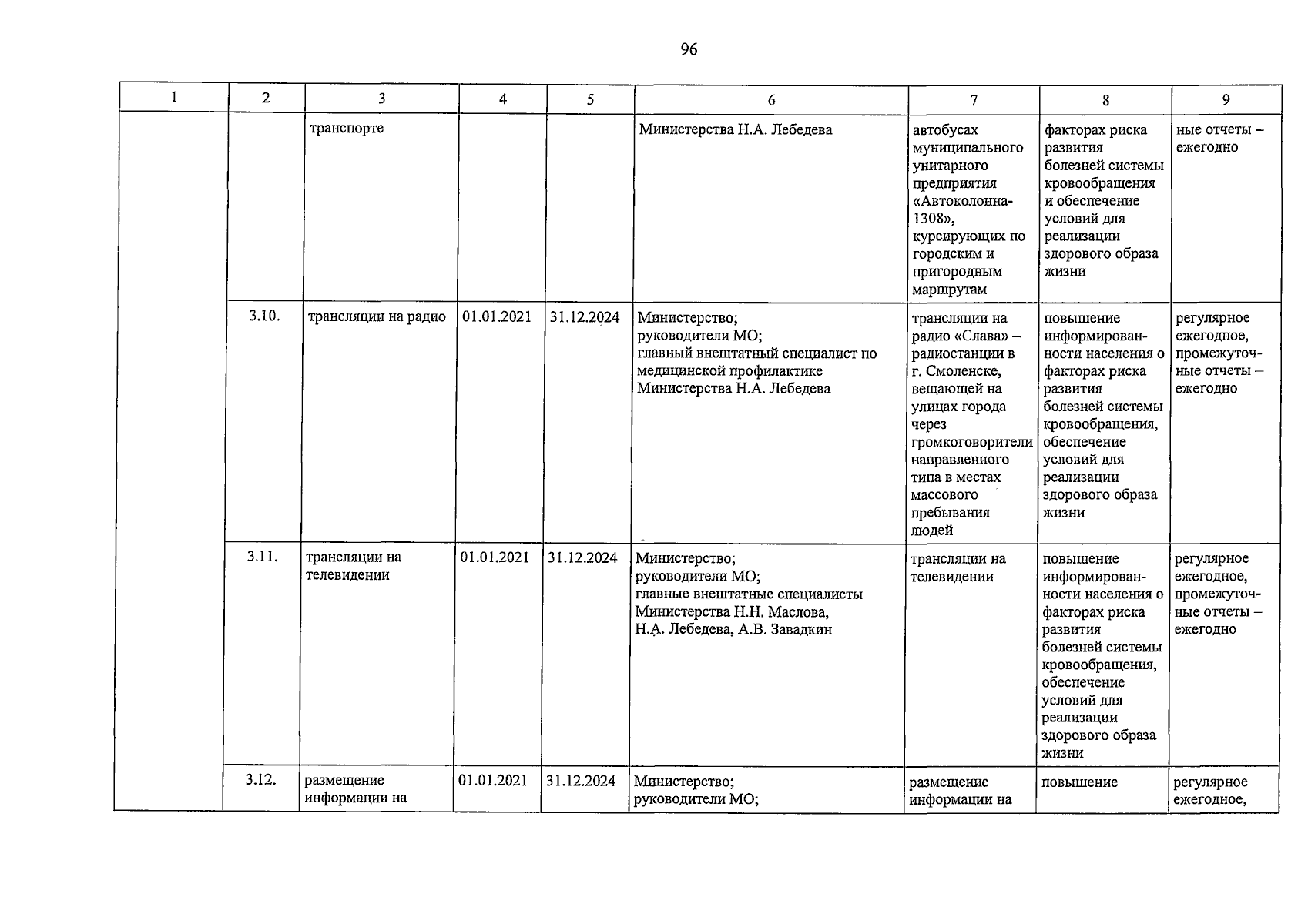 96

| 1 | 2 | 3 | 4 | 5 | 6 | 7 | 8 | 9 |
|---|---|---|---|---|---|---|---|---|
| | | транспорте | | | Министерства Н.А. Лебедева | автобусах муниципального унитарного предприятия «Автоколонна-1308», курсирующих по городским и пригородным маршрутам | факторах риска развития болезней системы кровообращения и обеспечение условий для реализации здорового образа жизни | ные отчеты – ежегодно |
| | 3.10. | трансляции на радио | 01.01.2021 | 31.12.2024 | Министерство; руководители МО; главный внештатный специалист по медицинской профилактике Министерства Н.А. Лебедева | трансляции на радио «Слава» – радиостанции в г. Смоленске, вещающей на улицах города через громкоговорители направленного типа в местах массового пребывания людей | повышение информированности населения о факторах риска развития болезней системы кровообращения, обеспечение условий для реализации здорового образа жизни | регулярное ежегодное, промежуточные отчеты – ежегодно |
| | 3.11. | трансляции на телевидении | 01.01.2021 | 31.12.2024 | Министерство; руководители МО; главные внештатные специалисты Министерства Н.Н. Маслова, Н.А. Лебедева, А.В. Завадкин | трансляции на телевидении | повышение информированности населения о факторах риска развития болезней системы кровообращения, обеспечение условий для реализации здорового образа жизни | регулярное ежегодное, промежуточные отчеты – ежегодно |
| | 3.12. | размещение информации на | 01.01.2021 | 31.12.2024 | Министерство; руководители МО; | размещение информации на | повышение | регулярное ежегодное, |